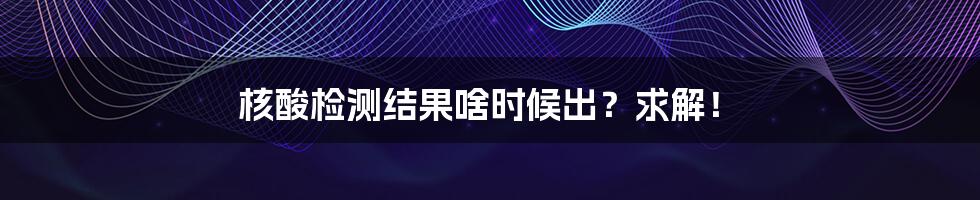 核酸检测结果啥时候出？求解！